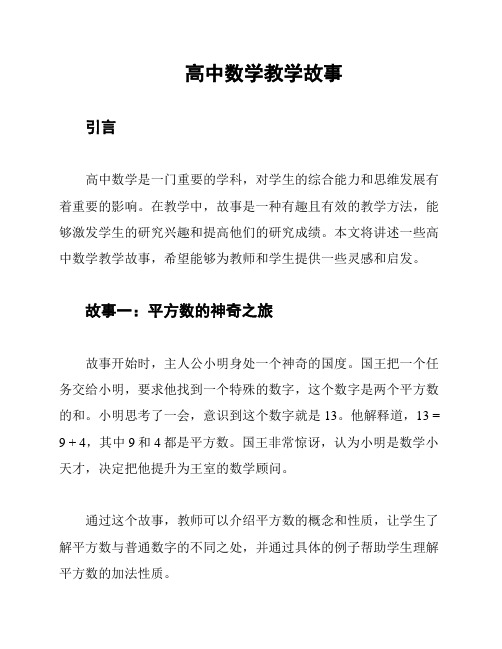 高中数学教学故事

引言

高中数学是一门重要的学科，对学生的综合能力和思维发展有着重要的影响。在教学中，故事是一种有趣且有效的教学方法，能够激发学生的研究兴趣和提高他们的研究成绩。本文将讲述一些高中数学教学故事，希望能够为教师和学生提供一些灵感和启发。

故事一：平方数的神奇之旅

故事开始时，主人公小明身处一个神奇的国度。国王把一个任务交给小明，要求他找到一个特殊的数字，这个数字是两个平方数的和。小明思考了一会，意识到这个数字就是 13。他解释道，$13 = 9 + 4$，其中 9 和 4 都是平方数。国王非常惊讶，认为小明是数学小天才，决定把他提升为王室的数学顾问。

通过这个故事，教师可以介绍平方数的概念和性质，让学生了解平方数与普通数字的不同之处，并通过具体的例子帮助学生理解平方数的加法性质。